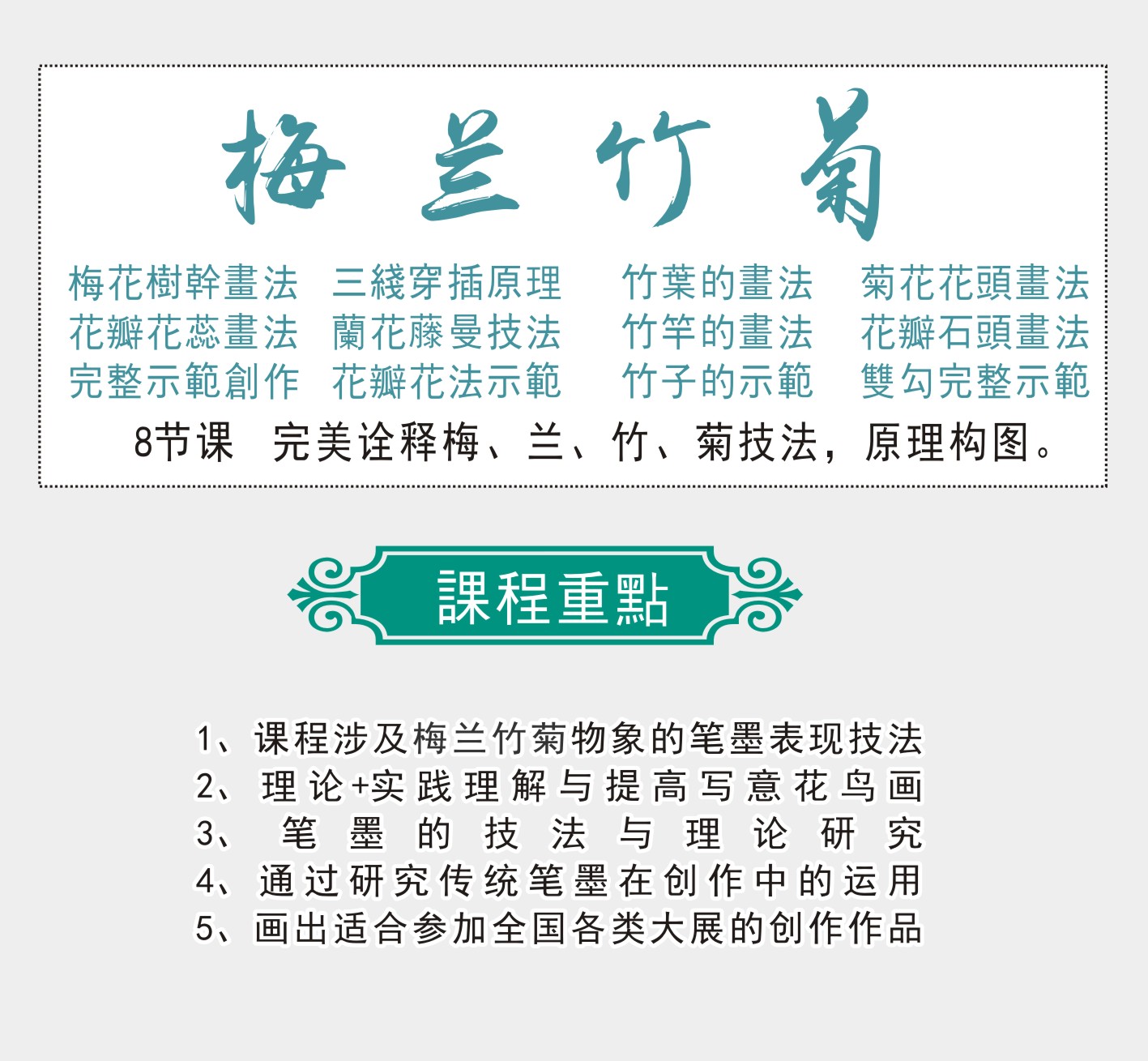 梅 兰 竹 菊

梅花樹幹畫法
花瓣花蕊畫法
完整示範創作

三綫穿插原理
蘭花藤曼技法
花瓣花法示範

竹葉的畫法
竹竿的畫法
竹子的示範

菊花花頭畫法
花瓣石頭畫法
雙勾完整示範

8节课 完美诠释梅、兰、竹、菊技法，原理构图。

課程重點

1、课程涉及梅兰竹菊物象的笔墨表现技法
2、理论+实践理解与提高写意花鸟画
3、笔墨的技法与理论研究
4、通过研究传统笔墨在创作中的运用
5、画出适合参加全国各类大展的创作作品